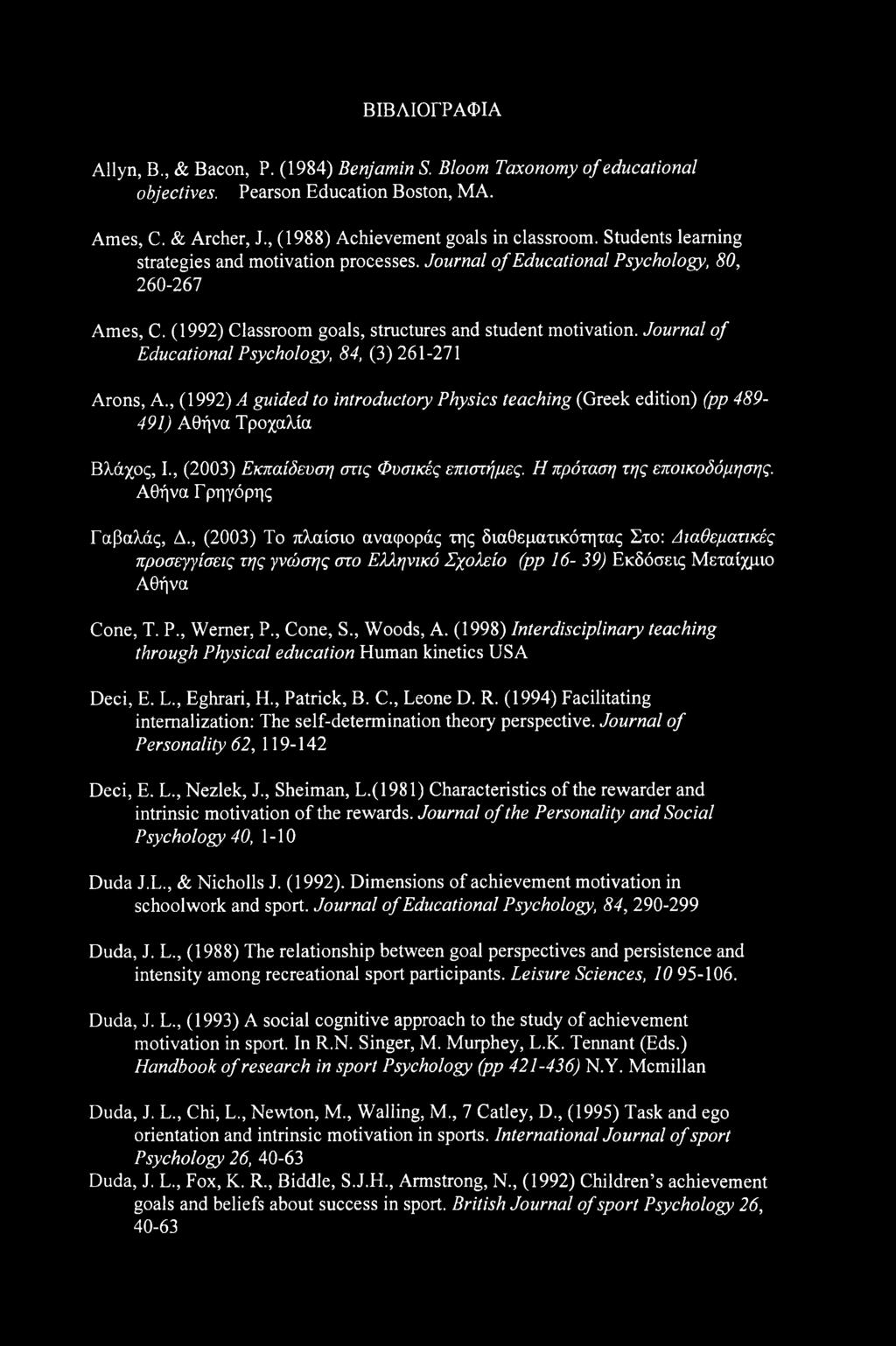 ΒΙΒΛΙΟΓΡΑΦΙΑ

Allyn, B., & Bacon, P. (1984) Benjamin S. Bloom Taxonomy of educational objectives. Pearson Education Boston, MA.

Ames, C. & Archer, J., (1988) Achievement goals in classroom. Students learning strategies and motivation processes. Journal of Educational Psychology, 80, 260-267

Ames, C. (1992) Classroom goals, structures and student motivation. Journal of Educational Psychology, 84, (3) 261-271

Arons, A., (1992) A guided to introductory Physics teaching (Greek edition) (pp 489-491) Αθήνα Τροχαλία

Βλάχος, I., (2003) Εκπαίδευση στις Φυσικές επιστήμες. Η πρόταση της εποικοδόμησης. Αθήνα Γρηγόρης

Γαβαλάς, Δ., (2003) Το πλαίσιο αναφοράς της διαθεματικότητας Στο: Διαθεματικές προσεγγίσεις της γνώσης στο Ελληνικό Σχολείο (pp 16- 39) Εκδόσεις Μεταίχμιο Αθήνα

Cone, T. P., Werner, P., Cone, S., Woods, A. (1998) Interdisciplinary teaching through Physical education Human kinetics USA

Deci, E. L., Eghrari, H., Patrick, B. C., Leone D. R. (1994) Facilitating internalization: The self-determination theory perspective. Journal of Personality 62, 119-142

Deci, E. L., Nezlek, J., Sheiman, L.(1981) Characteristics of the rewarder and intrinsic motivation of the rewards. Journal of the Personality and Social Psychology 40, 1-10

Duda J.L., & Nicholls J. (1992). Dimensions of achievement motivation in schoolwork and sport. Journal of Educational Psychology, 84, 290-299

Duda, J. L., (1988) The relationship between goal perspectives and persistence and intensity among recreational sport participants. Leisure Sciences, 10 95-106.

Duda, J. L., (1993) A social cognitive approach to the study of achievement motivation in sport. In R.N. Singer, M. Murphey, L.K. Tennant (Eds.) Handbook of research in sport Psychology (pp 421-436) N.Y. Mcmillan

Duda, J. L., Chi, L., Newton, M., Walling, M., 7 Catley, D., (1995) Task and ego orientation and intrinsic motivation in sports. International Journal of sport Psychology 26, 40-63
Duda, J. L., Fox, K. R., Biddle, S.J.H., Armstrong, N., (1992) Children's achievement goals and beliefs about success in sport. British Journal of sport Psychology 26, 40-63